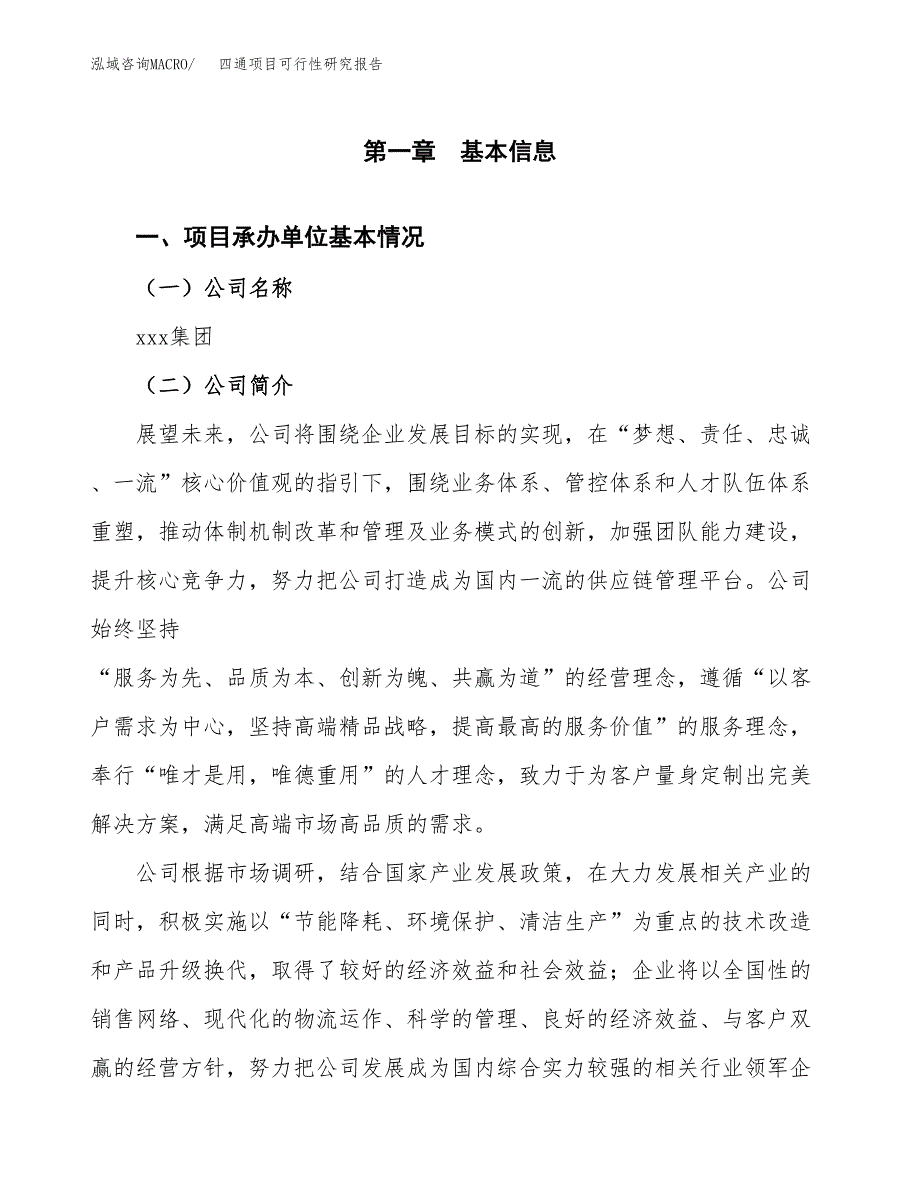 泓域咨询MACRO/　四通项目可行性研究报告

第一章　基本信息

一、项目承办单位基本情况

（一）公司名称

xxx集团

（二）公司简介

展望未来，公司将围绕企业发展目标的实现，在“梦想、责任、忠诚、一流”核心价值观的指引下，围绕业务体系、管控体系和人才队伍体系重塑，推动体制机制改革和管理及业务模式的创新，加强团队能力建设，提升核心竞争力，努力把公司打造成为国内一流的供应链管理平台。公司始终坚持

“服务为先、品质为本、创新为魄、共赢为道”的经营理念，遵循“以客户需求为中心，坚持高端精品战略，提高最高的服务价值”的服务理念，奉行“唯才是用，唯德重用”的人才理念，致力于为客户量身定制出完美解决方案，满足高端市场高品质的需求。

公司根据市场调研，结合国家产业发展政策，在大力发展相关产业的同时，积极实施以“节能降耗、环境保护、清洁生产”为重点的技术改造和产品升级换代，取得了较好的经济效益和社会效益；企业将以全国性的销售网络、现代化的物流运作、科学的管理、良好的经济效益、与客户双赢的经营方针，努力把公司发展成为国内综合实力较强的相关行业领军企